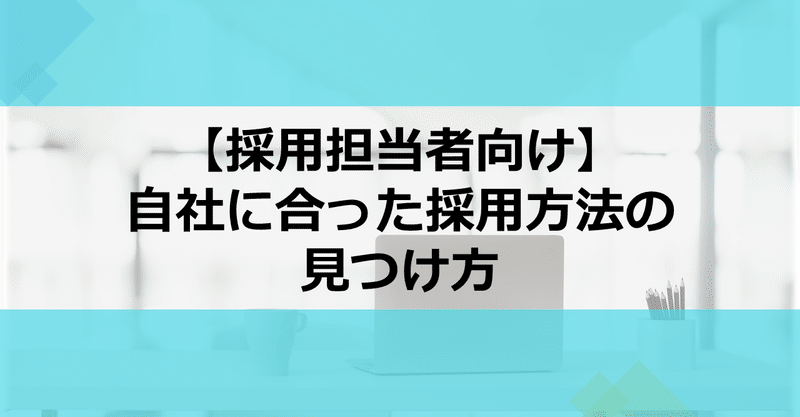 【採用担当者向け】
自社に合った採用方法の
見つけ方